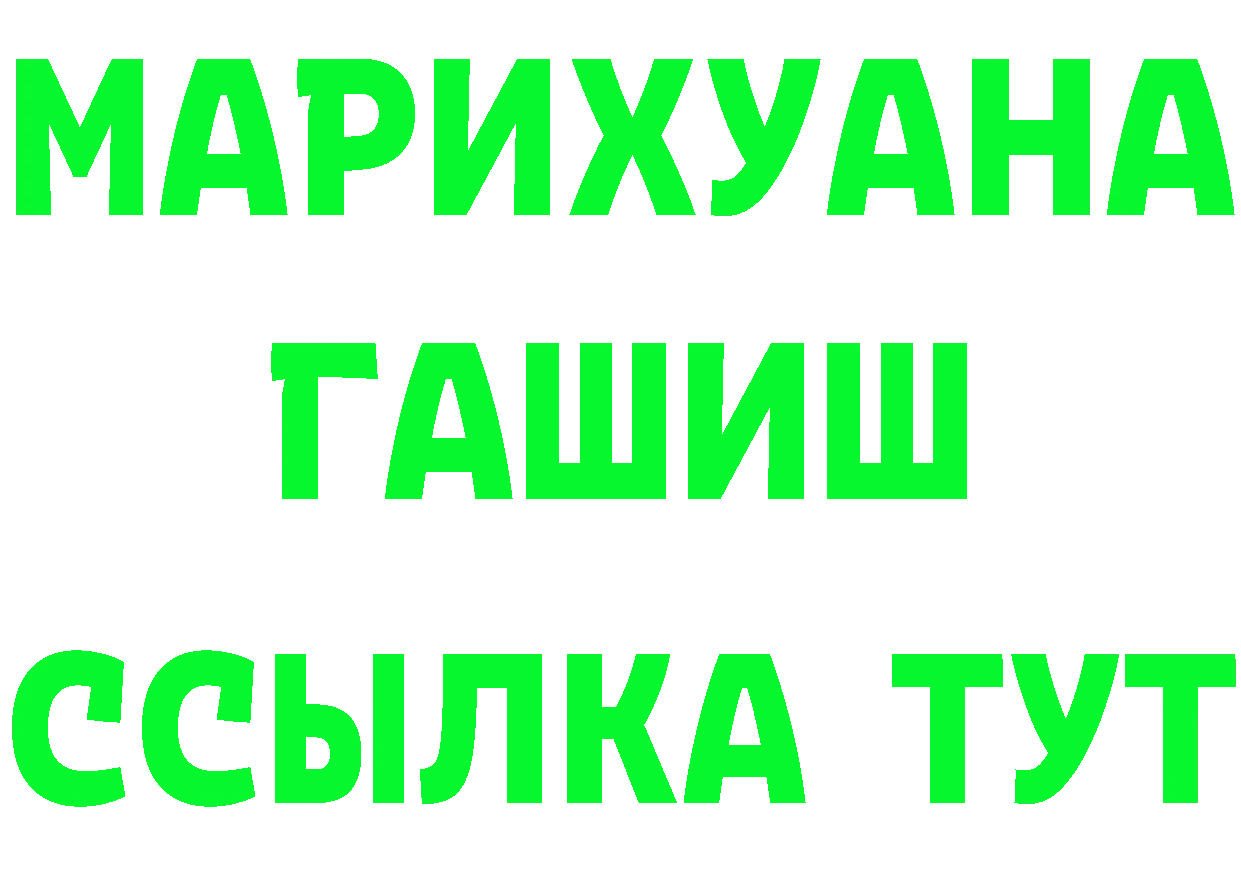 МАРИХУАНА
ГАШИШ
ССЫЛКА ТУТ